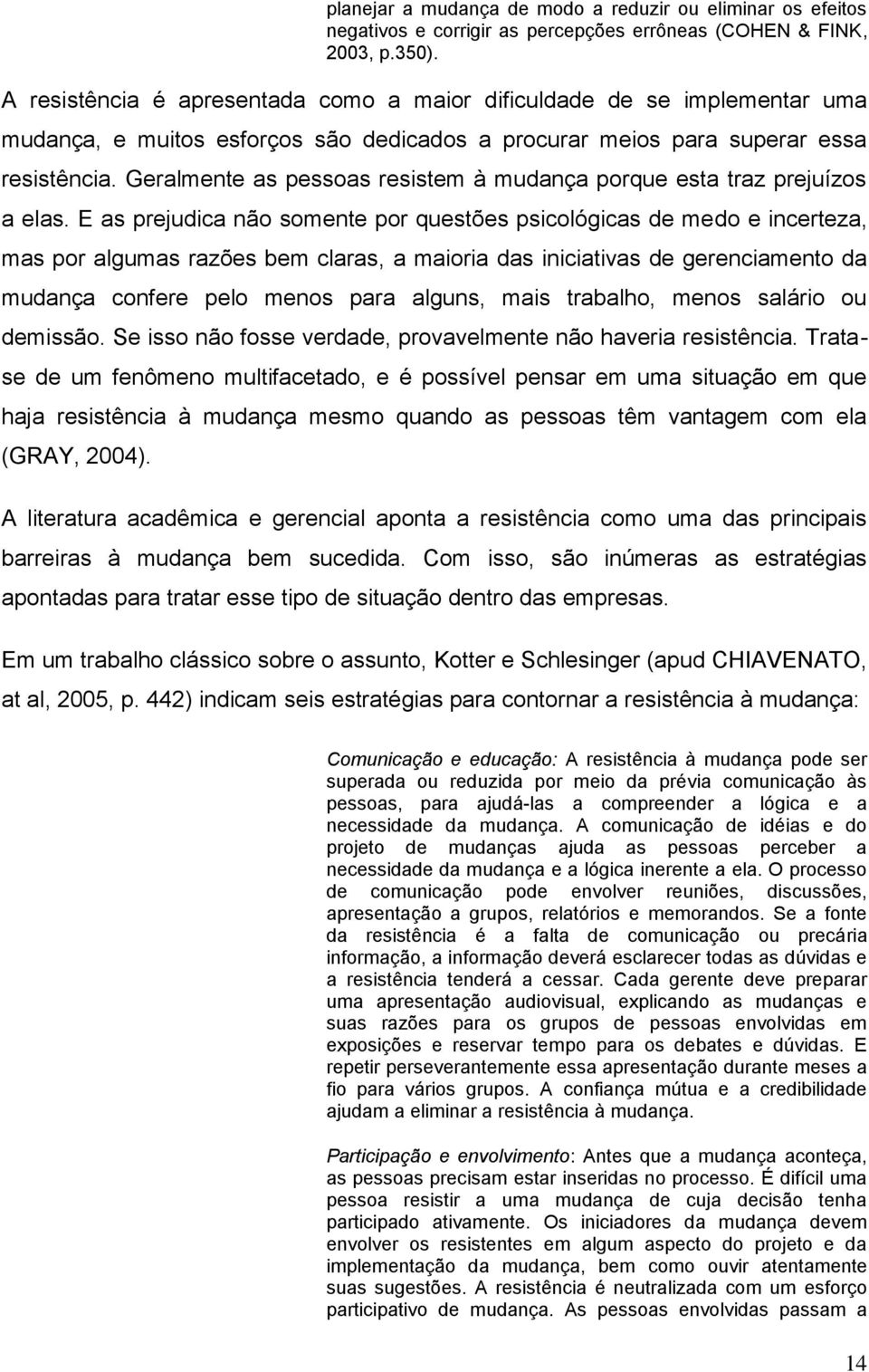 planejar a mudança de modo a reduzir ou eliminar os efeitos negativos e corrigir as percepções errôneas (COHEN & FINK, 2003, p.350).

A resistência é apresentada como a maior dificuldade de se implementar uma mudança, e muitos esforços são dedicados a procurar meios para superar essa resistência. Geralmente as pessoas resistem à mudança porque esta traz prejuízos a elas. E as prejudica não somente por questões psicológicas de medo e incerteza, mas por algumas razões bem claras, a maioria das iniciativas de gerenciamento da mudança confere pelo menos para alguns, mais trabalho, menos salário ou demissão. Se isso não fosse verdade, provavelmente não haveria resistência. Trata-se de um fenômeno multifacetado, e é possível pensar em uma situação em que haja resistência à mudança mesmo quando as pessoas têm vantagem com ela (GRAY, 2004).

A literatura acadêmica e gerencial aponta a resistência como uma das principais barreiras à mudança bem sucedida. Com isso, são inúmeras as estratégias apontadas para tratar esse tipo de situação dentro das empresas.

Em um trabalho clássico sobre o assunto, Kotter e Schlesinger (apud CHIAVENATO, at al, 2005, p. 442) indicam seis estratégias para contornar a resistência à mudança:

Comunicação e educação: A resistência à mudança pode ser superada ou reduzida por meio da prévia comunicação às pessoas, para ajudá-las a compreender a lógica e a necessidade da mudança. A comunicação de idéias e do projeto de mudanças ajuda as pessoas perceber a necessidade da mudança e a lógica inerente a ela. O processo de comunicação pode envolver reuniões, discussões, apresentação a grupos, relatórios e memorandos. Se a fonte da resistência é a falta de comunicação ou precária informação, a informação deverá esclarecer todas as dúvidas e a resistência tenderá a cessar. Cada gerente deve preparar uma apresentação audiovisual, explicando as mudanças e suas razões para os grupos de pessoas envolvidas em exposições e reservar tempo para os debates e dúvidas. E repetir perseverantemente essa apresentação durante meses a fio para vários grupos. A confiança mútua e a credibilidade ajudam a eliminar a resistência à mudança.

Participação e envolvimento: Antes que a mudança aconteça, as pessoas precisam estar inseridas no processo. É difícil uma pessoa resistir a uma mudança de cuja decisão tenha participado ativamente. Os iniciadores da mudança devem envolver os resistentes em algum aspecto do projeto e da implementação da mudança, bem como ouvir atentamente suas sugestões. A resistência é neutralizada com um esforço participativo de mudança. As pessoas envolvidas passam a

14